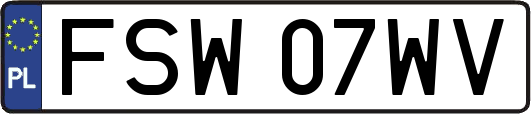 PL
FSW 07WV